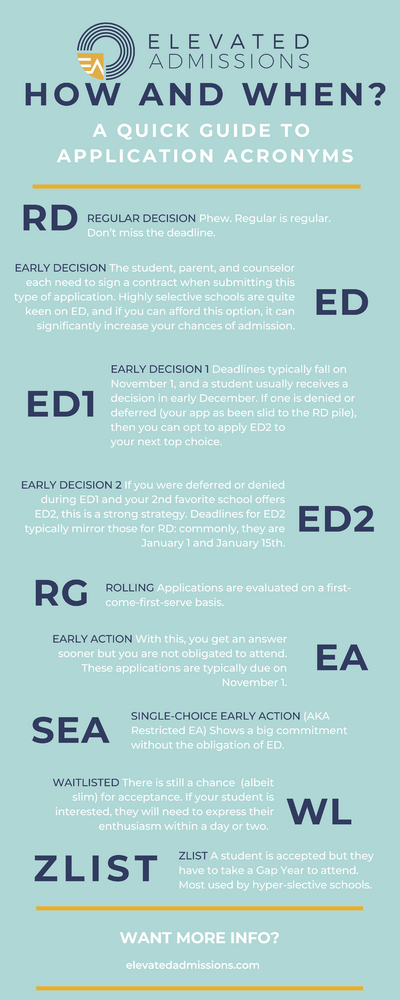 EA ELEVATED ADMISSIONS

HOW AND WHEN?

A QUICK GUIDE TO APPLICATION ACRONYMS

RD

REGULAR DECISION Phew. Regular is regular. Don't miss the deadline.

EARLY DECISION The student, parent, and counselor each need to sign a contract when submitting this type of application. Highly selective schools are quite keen on ED, and if you can afford this option, it can significantly increase your chances of admission.

ED

ED1

EARLY DECISION 1 Deadlines typically fall on November 1, and a student usually receives a decision in early December. If one is denied or deferred (your app as been slid to the RD pile), then you can opt to apply ED2 to your next top choice.

EARLY DECISION 2 If you were deferred or denied during ED1 and your 2nd favorite school offers ED2, this is a strong strategy. Deadlines for ED2 typically mirror those for RD: commonly, they are January 1 and January 15th.

ED2

RG

ROLLING Applications are evaluated on a first-come-first-serve basis.

EARLY ACTION With this, you get an answer sooner but you are not obligated to attend. These applications are typically due on November 1.

EA

SEA

SINGLE-CHOICE EARLY ACTION (AKA Restricted EA) Shows a big commitment without the obligation of ED.

WAITLISTED There is still a chance (albeit slim) for acceptance. If your student is interested, they will need to express their enthusiasm within a day or two.

WL

ZLIST

ZLIST A student is accepted but they have to take a Gap Year to attend. Most used by hyper-slective schools.

WANT MORE INFO?

elevatedadmissions.com